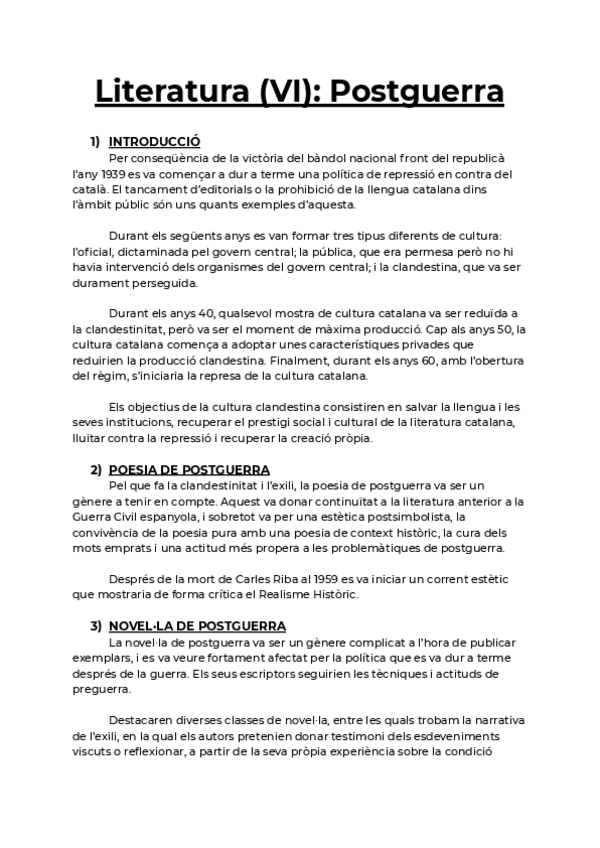 Literatura (VI): Postguerra

1) INTRODUCCIÓ

Per conseqüència de la victòria del bàndol nacional front del republicà l'any 1939 es va començar a dur a terme una política de repressió en contra del català. El tancament d'editorials o la prohibició de la llengua catalana dins l'àmbit públic són uns quants exemples d'aquesta.

Durant els següents anys es van formar tres tipus diferents de cultura: l'oficial, dictaminada pel govern central; la pública, que era permesa però no hi havia intervenció dels organismes del govern central; i la clandestina, que va ser durament perseguida.

Durant els anys 40, qualsevol mostra de cultura catalana va ser reduïda a la clandestinitat, però va ser el moment de màxima producció. Cap als anys 50, la cultura catalana comença a adoptar unes característiques privades que reduirien la producció clandestina. Finalment, durant els anys 60, amb l'obertura del règim, s'iniciaria la represa de la cultura catalana.

Els objectius de la cultura clandestina consistiren en salvar la llengua i les seves institucions, recuperar el prestigi social i cultural de la literatura catalana, lluitar contra la repressió i recuperar la creació pròpia.

2) POESIA DE POSTGUERRA

Pel que fa la clandestinitat i l'exili, la poesia de postguerra va ser un gènere a tenir en compte. Aquest va donar continuïtat a la literatura anterior a la Guerra Civil espanyola, i sobretot va per una estètica postsimbolista, la convivència de la poesia pura amb una poesia de context històric, la cura dels mots emprats i una actitud més propera a les problemàtiques de postguerra.

Després de la mort de Carles Riba al 1959 es va iniciar un corrent estètic que mostraria de forma crítica el Realisme Històric.

3) NOVEL·LA DE POSTGUERRA

La novel·la de postguerra va ser un gènere complicat a l'hora de publicar exemplars, i es va veure fortament afectat per la política que es va dur a terme després de la guerra. Els seus escriptors seguirien les tècniques i actituds de preguerra.

Destacaren diverses classes de novel·la, entre les quals trobam la narrativa de l'exili, en la qual els autors pretenien donar testimoni dels esdeveniments viscuts o reflexionar, a partir de la seva pròpia experiència sobre la condició